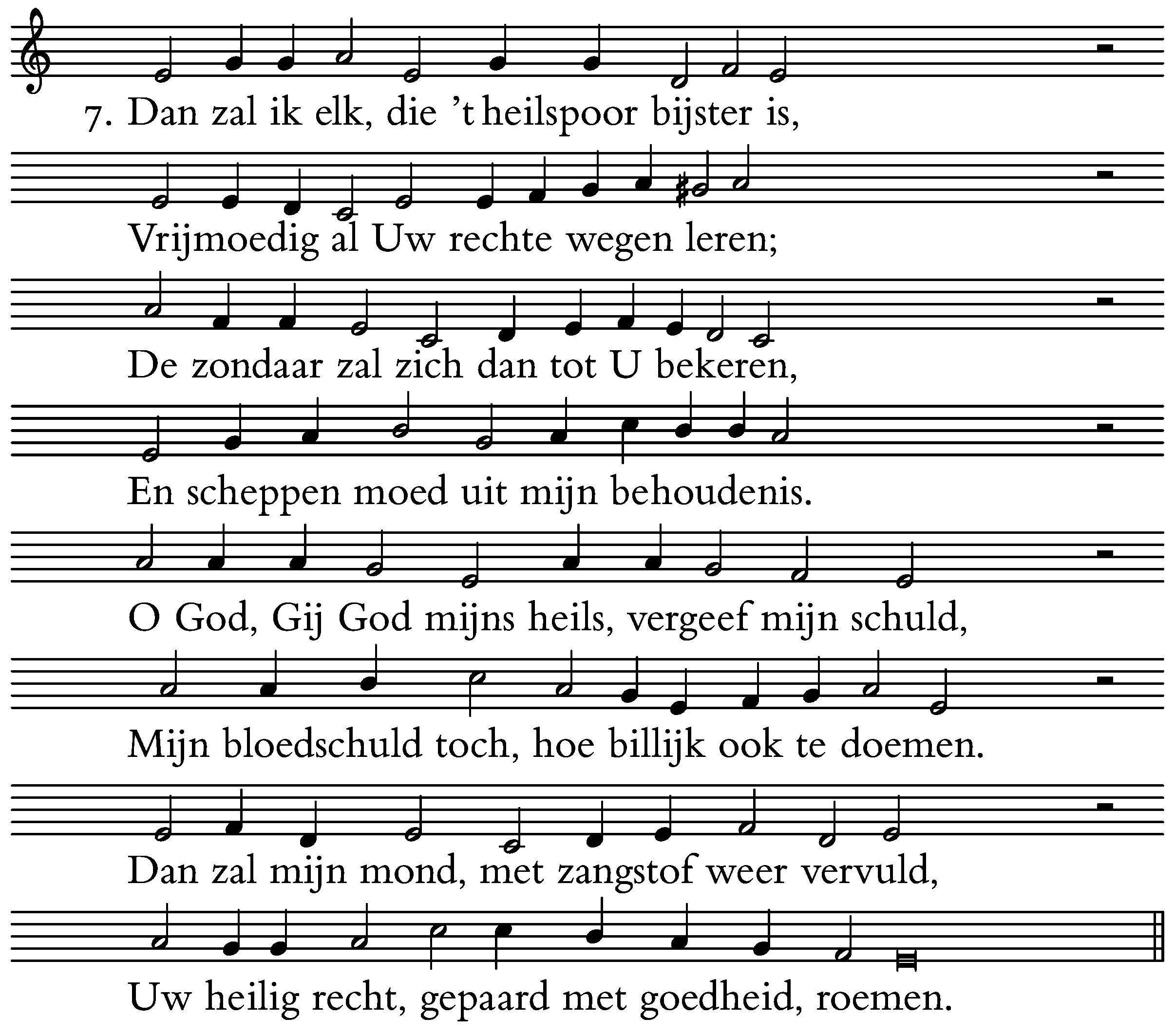 7. Dan zal ik elk, die 't heilspoor bijster is,
Vrijmoedig al Uw rechte wegen leren;
De zondaar zal zich dan tot U bekeren,
En scheppen moed uit mijn behoudenis.
O God, Gij God mijns heils, vergeef mijn schuld,
Mijn bloedschuld toch, hoe billijk ook te doemen.
Dan zal mijn mond, met zangstof weer vervuld,
Uw heilig recht, gepaard met goedheid, roemen.